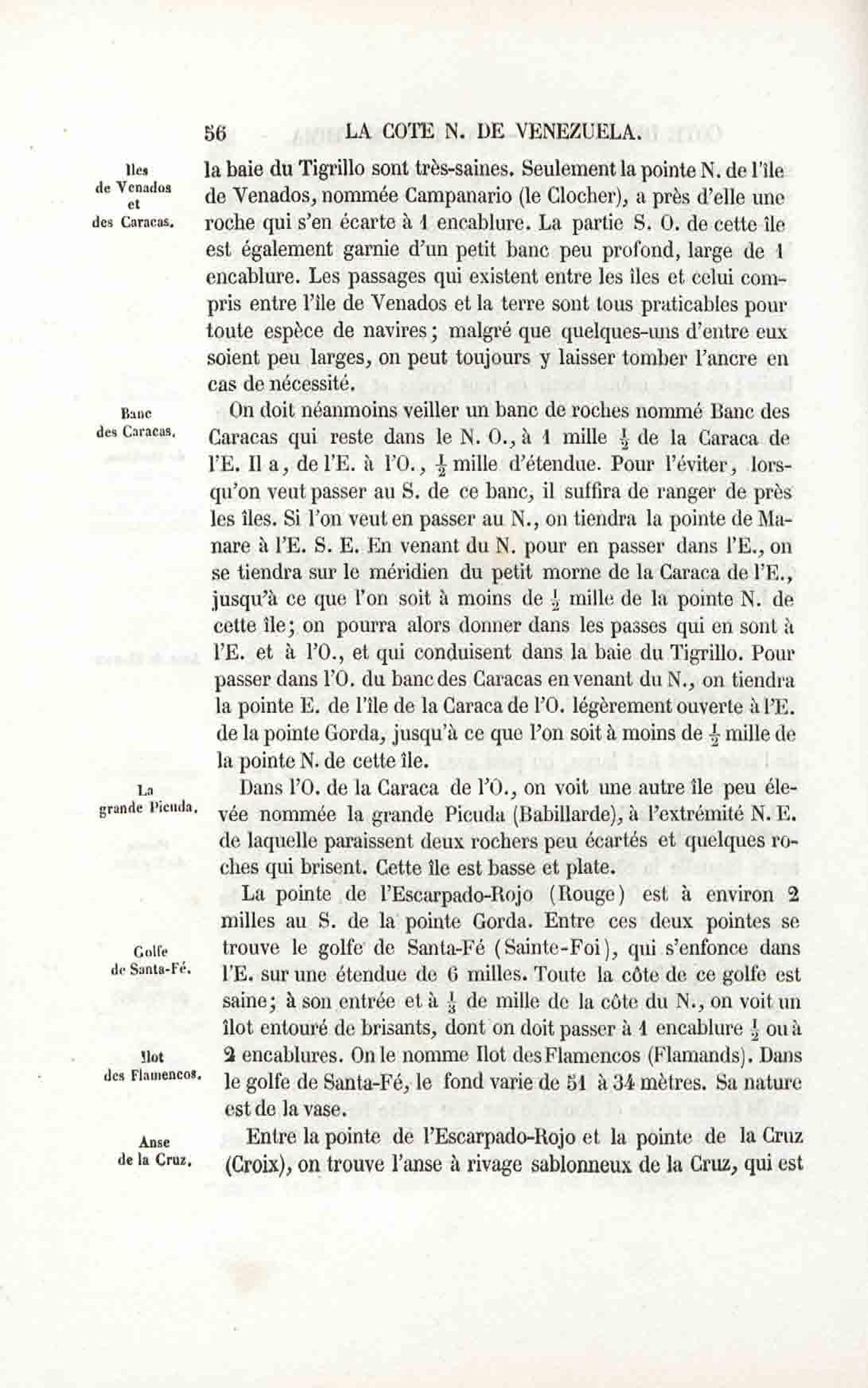 56 LA COTE N. DE VENEZUELA.

Iles de Venados et des Caracas.

la baie du Tigrillo sont très-saines. Seulement la pointe N. de l'île de Venados, nommée Campanario (le Clocher), a près d'elle une roche qui s'en écarte à 1 encablure. La partie S. O. de cette île est également garnie d'un petit banc peu profond, large de 1 encablure. Les passages qui existent entre les îles et celui compris entre l'île de Venados et la terre sont tous praticables pour toute espèce de navires; malgré que quelques-uns d'entre eux soient peu larges, on peut toujours y laisser tomber l'ancre en cas de nécessité.

Banc des Caracas.

On doit néanmoins veiller un banc de roches nommé Banc des Caracas qui reste dans le N. O., à 1 mille $\frac{1}{2}$ de la Caraca de l'E. Il a, de l'E. à l'O., $\frac{1}{2}$ mille d'étendue. Pour l'éviter, lorsqu'on veut passer au S. de ce banc, il suffira de ranger de près les îles. Si l'on veut en passer au N., on tiendra la pointe de Manare à l'E. S. E. En venant du N. pour en passer dans l'E., on se tiendra sur le méridien du petit morne de la Caraca de l'E., jusqu'à ce que l'on soit à moins de $\frac{1}{2}$ mille de la pointe N. de cette île; on pourra alors donner dans les passes qui en sont à l'E. et à l'O., et qui conduisent dans la baie du Tigrillo. Pour passer dans l'O. du banc des Caracas en venant du N., on tiendra la pointe E. de l'île de la Caraca de l'O. légèrement ouverte à l'E. de la pointe Gorda, jusqu'à ce que l'on soit à moins de $\frac{1}{2}$ mille de la pointe N. de cette île.

La grande Picuda.

Dans l'O. de la Caraca de l'O., on voit une autre île peu élevée nommée la grande Picuda (Babillarde), à l'extrémité N. E. de laquelle paraissent deux rochers peu écartés et quelques roches qui brisent. Cette île est basse et plate.

La pointe de l'Escarpado-Rojo (Rouge) est à environ 2 milles au S. de la pointe Gorda. Entre ces deux pointes se trouve le golfe de Santa-Fé (Sainte-Foi), qui s'enfonce dans l'E. sur une étendue de 6 milles. Toute la côte de ce golfe est saine; à son entrée et à $\frac{1}{3}$ de mille de la côte du N., on voit un îlot entouré de brisants, dont on doit passer à 1 encablure $\frac{1}{2}$ ou à 2 encablures. On le nomme Ilot des Flamencos (Flamands). Dans le golfe de Santa-Fé, le fond varie de 51 à 34 mètres. Sa nature est de la vase.

Golfe de Santa-Fé.

Ilot des Flamencos.

Anse de la Cruz.

Entre la pointe de l'Escarpado-Rojo et la pointe de la Cruz (Croix), on trouve l'anse à rivage sablonneux de la Cruz, qui est